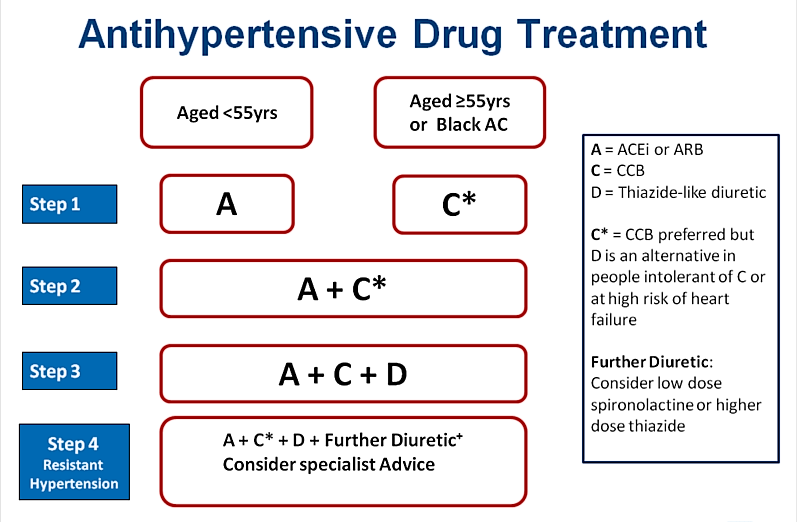 Antihypertensive Drug Treatment

Aged <55yrs

Aged ≥55yrs or Black AC

Step 1

A

C*

Step 2

A + C*

Step 3

A + C + D

Step 4
Resistant Hypertension

A + C* + D + Further Diuretic⁺
Consider specialist Advice

A = ACEi or ARB
C = CCB
D = Thiazide-like diuretic

C* = CCB preferred but D is an alternative in people intolerant of C or at high risk of heart failure

Further Diuretic: Consider low dose spironolactine or higher dose thiazide